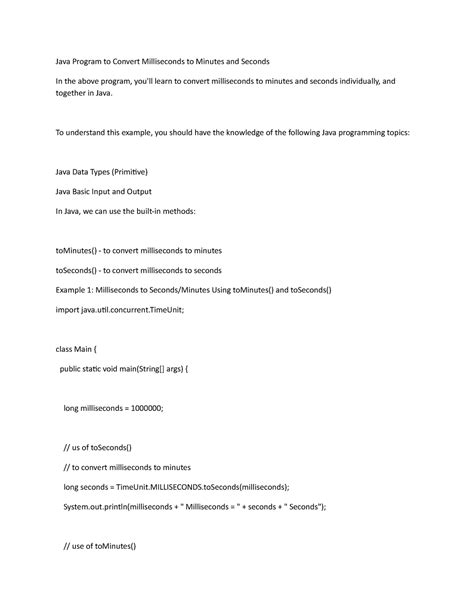 Java Program to Convert Milliseconds to Minutes and Seconds

In the above program, you'll learn to convert milliseconds to minutes and seconds individually, and together in Java.

To understand this example, you should have the knowledge of the following Java programming topics:

Java Data Types (Primitive)

Java Basic Input and Output

In Java, we can use the built-in methods:

toMinutes() - to convert milliseconds to minutes

toSeconds() - to convert milliseconds to seconds

Example 1: Milliseconds to Seconds/Minutes Using toMinutes() and toSeconds()

import java.util.concurrent.TimeUnit;

class Main {

public static void main(String[] args) {

long milliseconds = 1000000;

// us of toSeconds()

// to convert milliseconds to minutes

long seconds = TimeUnit.MILLISECONDS.toSeconds(milliseconds);

System.out.println(milliseconds + " Milliseconds = " + seconds + " Seconds");

// use of toMinutes()